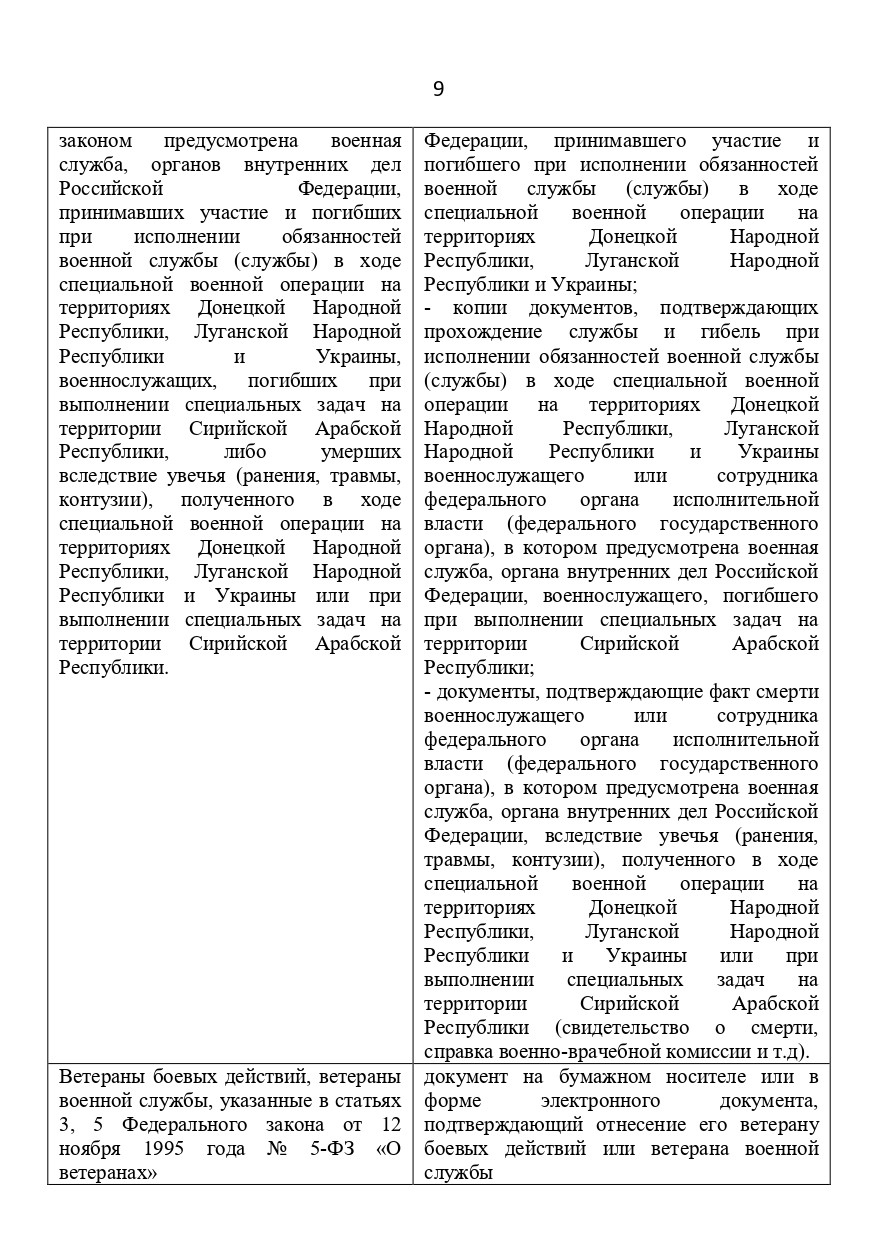 9

| законом предусмотрена военная служба, органов внутренних дел Российской Федерации, принимавших участие и погибших при исполнении обязанностей военной службы (службы) в ходе специальной военной операции на территориях Донецкой Народной Республики, Луганской Народной Республики и Украины, военнослужащих, погибших при выполнении специальных задач на территории Сирийской Арабской Республики, либо умерших вследствие увечья (ранения, травмы, контузии), полученного в ходе специальной военной операции на территориях Донецкой Народной Республики, Луганской Народной Республики и Украины или при выполнении специальных задач на территории Сирийской Арабской Республики. | Федерации, принимавшего участие и погибшего при исполнении обязанностей военной службы (службы) в ходе специальной военной операции на территориях Донецкой Народной Республики, Луганской Народной Республики и Украины; - копии документов, подтверждающих прохождение службы и гибель при исполнении обязанностей военной службы (службы) в ходе специальной военной операции на территориях Донецкой Народной Республики, Луганской Народной Республики и Украины военнослужащего или сотрудника федерального органа исполнительной власти (федерального государственного органа), в котором предусмотрена военная служба, органа внутренних дел Российской Федерации, военнослужащего, погибшего при выполнении специальных задач на территории Сирийской Арабской Республики; - документы, подтверждающие факт смерти военнослужащего или сотрудника федерального органа исполнительной власти (федерального государственного органа), в котором предусмотрена военная служба, органа внутренних дел Российской Федерации, вследствие увечья (ранения, травмы, контузии), полученного в ходе специальной военной операции на территориях Донецкой Народной Республики, Луганской Народной Республики и Украины или при выполнении специальных задач на территории Сирийской Арабской Республики (свидетельство о смерти, справка военно-врачебной комиссии и т.д). |
|---|---|
| Ветераны боевых действий, ветераны военной службы, указанные в статьях 3, 5 Федерального закона от 12 ноября 1995 года № 5-ФЗ «О ветеранах» | документ на бумажном носителе или в форме электронного документа, подтверждающий отнесение его ветерану боевых действий или ветерана военной службы |